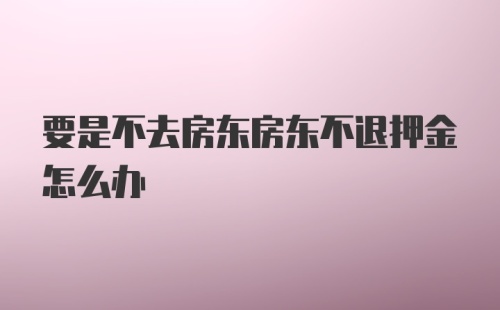 要是不去房东房东不退押金怎么办